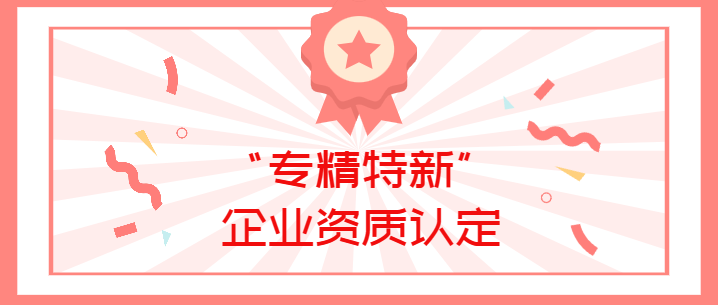 “专精特新”
企业资质认定